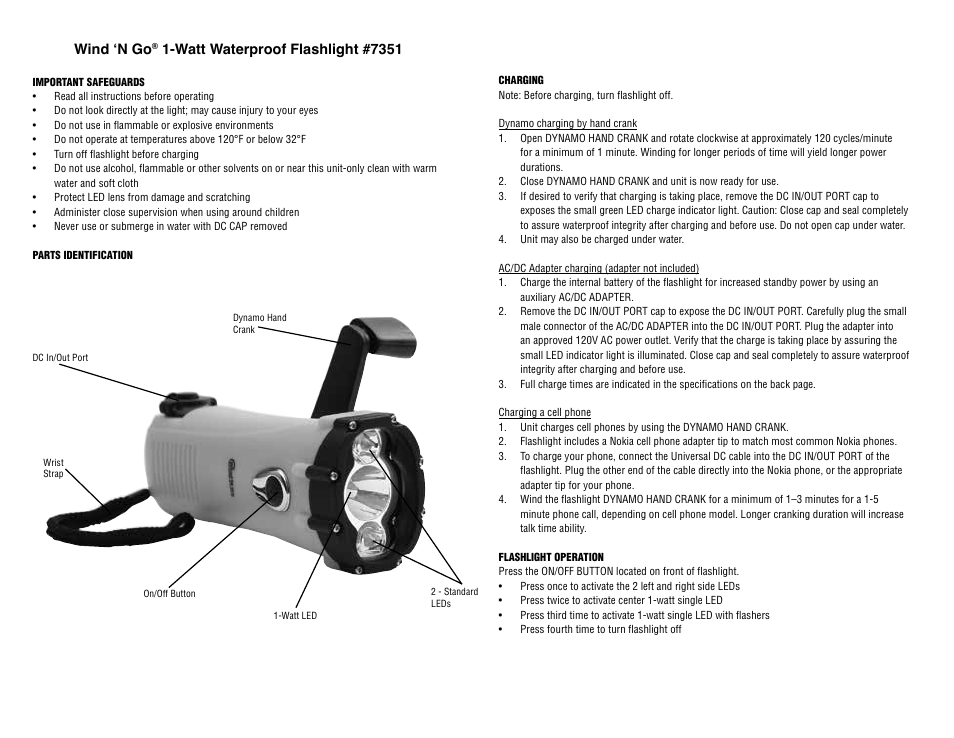 Wind ‘N Go® 1-Watt Waterproof Flashlight #7351

IMPORTANT SAFEGUARDS
• Read all instructions before operating
• Do not look directly at the light; may cause injury to your eyes
• Do not use in flammable or explosive environments
• Do not operate at temperatures above 120°F or below 32°F
• Turn off flashlight before charging
• Do not use alcohol, flammable or other solvents on or near this unit-only clean with warm water and soft cloth
• Protect LED lens from damage and scratching
• Administer close supervision when using around children
• Never use or submerge in water with DC CAP removed

PARTS IDENTIFICATION

Dynamo Hand Crank

DC In/Out Port

Wrist Strap

On/Off Button

1-Watt LED

2 - Standard LEDs

CHARGING
Note: Before charging, turn flashlight off.

Dynamo charging by hand crank
1. Open DYNAMO HAND CRANK and rotate clockwise at approximately 120 cycles/minute for a minimum of 1 minute. Winding for longer periods of time will yield longer power durations.
2. Close DYNAMO HAND CRANK and unit is now ready for use.
3. If desired to verify that charging is taking place, remove the DC IN/OUT PORT cap to exposes the small green LED charge indicator light. Caution: Close cap and seal completely to assure waterproof integrity after charging and before use. Do not open cap under water.
4. Unit may also be charged under water.

AC/DC Adapter charging (adapter not included)
1. Charge the internal battery of the flashlight for increased standby power by using an auxiliary AC/DC ADAPTER.
2. Remove the DC IN/OUT PORT cap to expose the DC IN/OUT PORT. Carefully plug the small male connector of the AC/DC ADAPTER into the DC IN/OUT PORT. Plug the adapter into an approved 120V AC power outlet. Verify that the charge is taking place by assuring the small LED indicator light is illuminated. Close cap and seal completely to assure waterproof integrity after charging and before use.
3. Full charge times are indicated in the specifications on the back page.

Charging a cell phone
1. Unit charges cell phones by using the DYNAMO HAND CRANK.
2. Flashlight includes a Nokia cell phone adapter tip to match most common Nokia phones.
3. To charge your phone, connect the Universal DC cable into the DC IN/OUT PORT of the flashlight. Plug the other end of the cable directly into the Nokia phone, or the appropriate adapter tip for your phone.
4. Wind the flashlight DYNAMO HAND CRANK for a minimum of 1–3 minutes for a 1-5 minute phone call, depending on cell phone model. Longer cranking duration will increase talk time ability.

FLASHLIGHT OPERATION
Press the ON/OFF BUTTON located on front of flashlight.
• Press once to activate the 2 left and right side LEDs
• Press twice to activate center 1-watt single LED
• Press third time to activate 1-watt single LED with flashers
• Press fourth time to turn flashlight off